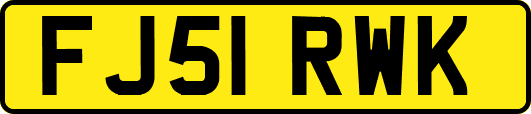 FJ51 RWK